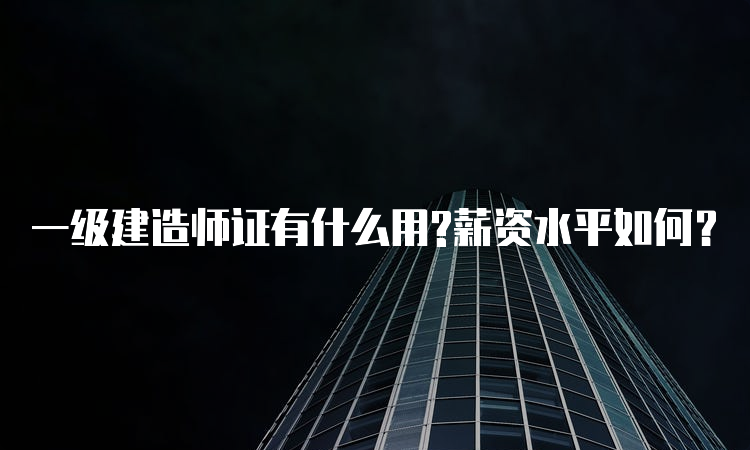 一级建造师证有什么用?薪资水平如何?